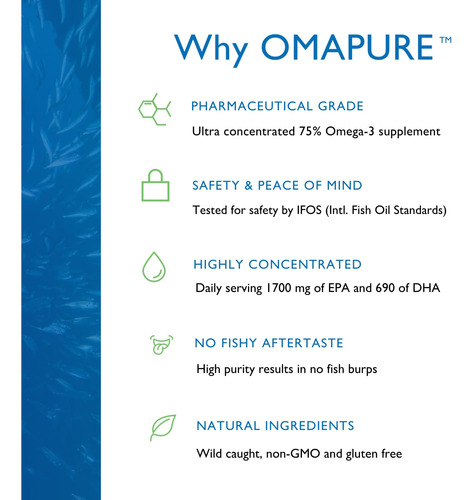 Why OMAPURE™

PHARMACEUTICAL GRADE

Ultra concentrated 75% Omega-3 supplement

SAFETY & PEACE OF MIND

Tested for safety by IFOS (Intl. Fish Oil Standards)

HIGHLY CONCENTRATED

Daily serving 1700 mg of EPA and 690 of DHA

NO FISHY AFTERTASTE

High purity results in no fish burps

NATURAL INGREDIENTS

Wild caught, non-GMO and gluten free